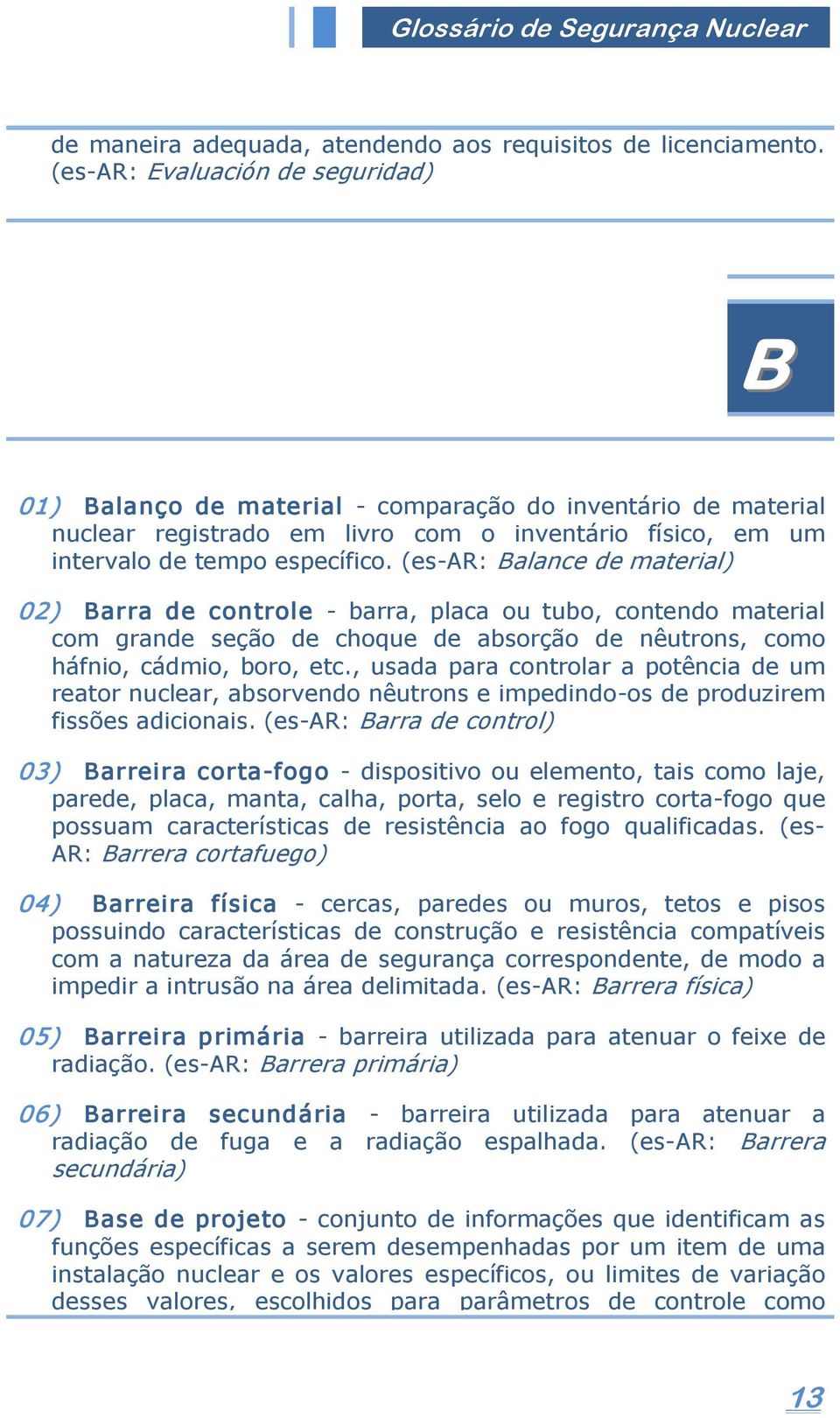 Glossário de Segurança Nuclear

de maneira adequada, atendendo aos requisitos de licenciamento. (es-AR: Evaluación de seguridad)

B

01) Balanço de material - comparação do inventário de material nuclear registrado em livro com o inventário físico, em um intervalo de tempo específico. (es-AR: Balance de material)

02) Barra de controle - barra, placa ou tubo, contendo material com grande seção de choque de absorção de nêutrons, como háfnio, cádmio, boro, etc., usada para controlar a potência de um reator nuclear, absorvendo nêutrons e impedindo-os de produzirem fissões adicionais. (es-AR: Barra de control)

03) Barreira corta-fogo - dispositivo ou elemento, tais como laje, parede, placa, manta, calha, porta, selo e registro corta-fogo que possuam características de resistência ao fogo qualificadas. (es-AR: Barrera cortafuego)

04) Barreira física - cercas, paredes ou muros, tetos e pisos possuindo características de construção e resistência compatíveis com a natureza da área de segurança correspondente, de modo a impedir a intrusão na área delimitada. (es-AR: Barrera física)

05) Barreira primária - barreira utilizada para atenuar o feixe de radiação. (es-AR: Barrera primária)

06) Barreira secundária - barreira utilizada para atenuar a radiação de fuga e a radiação espalhada. (es-AR: Barrera secundária)

07) Base de projeto - conjunto de informações que identificam as funções específicas a serem desempenhadas por um item de uma instalação nuclear e os valores específicos, ou limites de variação desses valores, escolhidos para parâmetros de controle como

13